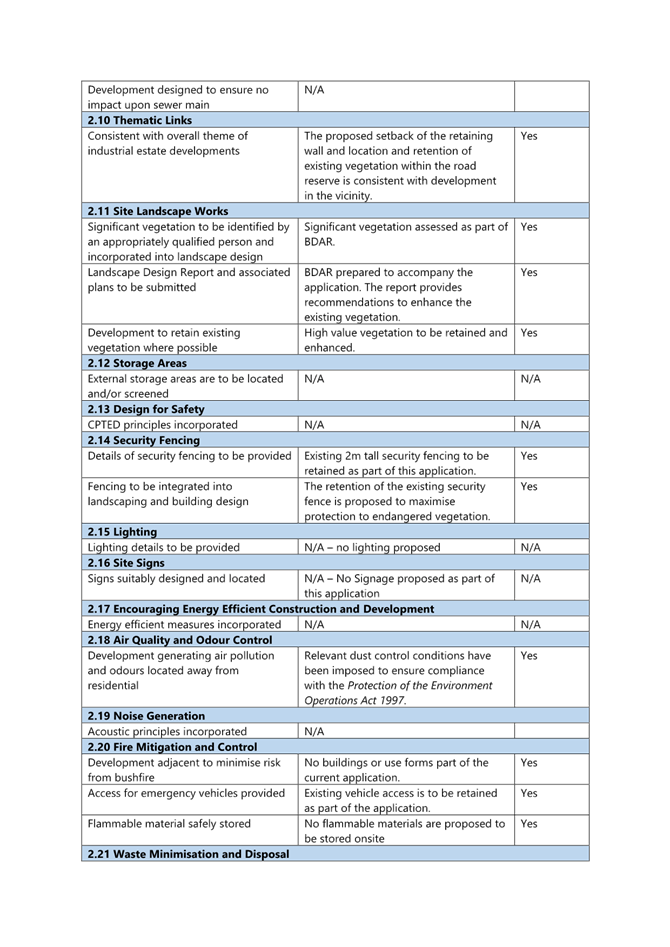 | Development designed to ensure no impact upon sewer main | N/A | |
|---|---|---|
| 2.10 Thematic Links | | |
| Consistent with overall theme of industrial estate developments | The proposed setback of the retaining wall and location and retention of existing vegetation within the road reserve is consistent with development in the vicinity. | Yes |
| 2.11 Site Landscape Works | | |
| Significant vegetation to be identified by an appropriately qualified person and incorporated into landscape design | Significant vegetation assessed as part of BDAR. | Yes |
| Landscape Design Report and associated plans to be submitted | BDAR prepared to accompany the application. The report provides recommendations to enhance the existing vegetation. | Yes |
| Development to retain existing vegetation where possible | High value vegetation to be retained and enhanced. | Yes |
| 2.12 Storage Areas | | |
| External storage areas are to be located and/or screened | N/A | N/A |
| 2.13 Design for Safety | | |
| CPTED principles incorporated | N/A | N/A |
| 2.14 Security Fencing | | |
| Details of security fencing to be provided | Existing 2m tall security fencing to be retained as part of this application. | Yes |
| Fencing to be integrated into landscaping and building design | The retention of the existing security fence is proposed to maximise protection to endangered vegetation. | Yes |
| 2.15 Lighting | | |
| Lighting details to be provided | N/A – no lighting proposed | N/A |
| 2.16 Site Signs | | |
| Signs suitably designed and located | N/A – No Signage proposed as part of this application | N/A |
| 2.17 Encouraging Energy Efficient Construction and Development | | |
| Energy efficient measures incorporated | N/A | N/A |
| 2.18 Air Quality and Odour Control | | |
| Development generating air pollution and odours located away from residential | Relevant dust control conditions have been imposed to ensure compliance with the Protection of the Environment Operations Act 1997. | Yes |
| 2.19 Noise Generation | | |
| Acoustic principles incorporated | N/A | |
| 2.20 Fire Mitigation and Control | | |
| Development adjacent to minimise risk from bushfire | No buildings or use forms part of the current application. | Yes |
| Access for emergency vehicles provided | Existing vehicle access is to be retained as part of the application. | Yes |
| Flammable material safely stored | No flammable materials are proposed to be stored onsite | Yes |
| 2.21 Waste Minimisation and Disposal | | |